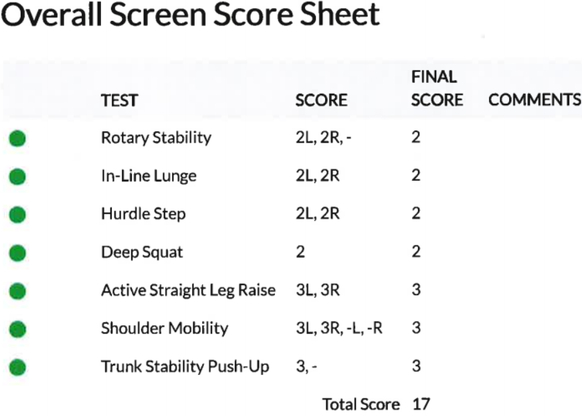 Overall Screen Score Sheet

| TEST | SCORE | FINAL SCORE | COMMENTS |
|---|---|---|---|
| Rotary Stability | 2L, 2R, - | 2 | |
| In-Line Lunge | 2L, 2R | 2 | |
| Hurdle Step | 2L, 2R | 2 | |
| Deep Squat | 2 | 2 | |
| Active Straight Leg Raise | 3L, 3R | 3 | |
| Shoulder Mobility | 3L, 3R, -L, -R | 3 | |
| Trunk Stability Push-Up | 3, - | 3 | |
| | Total Score | 17 | |